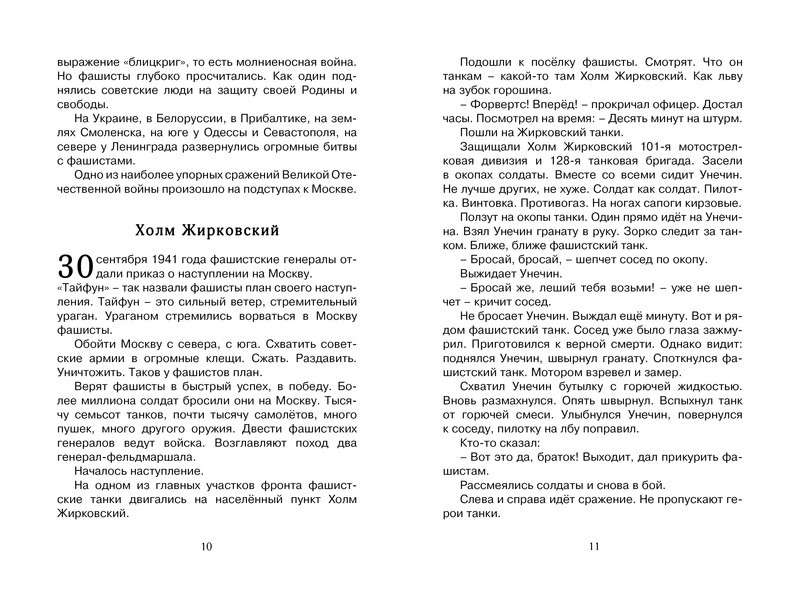 выражение «блицкриг», то есть молниеносная война. Но фашисты глубоко просчитались. Как один поднялись советские люди на защиту своей Родины и свободы.

На Украине, в Белоруссии, в Прибалтике, на землях Смоленска, на юге у Одессы и Севастополя, на севере у Ленинграда развернулись огромные битвы с фашистами.

Одно из наиболее упорных сражений Великой Отечественной войны произошло на подступах к Москве.

Холм Жирковский

30 сентября 1941 года фашистские генералы отдали приказ о наступлении на Москву.

«Тайфун» – так назвали фашисты план своего наступления. Тайфун – это сильный ветер, стремительный ураган. Ураганом стремились ворваться в Москву фашисты.

Обойти Москву с севера, с юга. Схватить советские армии в огромные клещи. Сжать. Раздавить. Уничтожить. Таков у фашистов план.

Верят фашисты в быстрый успех, в победу. Более миллиона солдат бросили они на Москву. Тысячу семьсот танков, почти тысячу самолётов, много пушек, много другого оружия. Двести фашистских генералов ведут войска. Возглавляют поход два генерал-фельдмаршала.

Началось наступление.

На одном из главных участков фронта фашистские танки двигались на населённый пункт Холм Жирковский.

10

Подошли к посёлку фашисты. Смотрят. Что он танкам – какой-то там Холм Жирковский. Как льву на зубок горошина.

– Форвертс! Вперёд! – прокричал офицер. Достал часы. Посмотрел на время: – Десять минут на штурм.

Пошли на Жирковский танки.

Защищали Холм Жирковский 101-я мотострелковая дивизия и 128-я танковая бригада. Засели в окопах солдаты. Вместе со всеми сидит Унечин. Не лучше других, не хуже. Солдат как солдат. Пилотка. Винтовка. Противогаз. На ногах сапоги кирзовые.

Ползут на окопы танки. Один прямо идёт на Унечина. Взял Унечин гранату в руку. Зорко следит за танком. Ближе, ближе фашистский танк.

– Бросай, бросай, – шепчет сосед по окопу.

Выжидает Унечин.

– Бросай же, леший тебя возьми! – уже не шепчет – кричит сосед.

Не бросает Унечин. Выждал ещё минуту. Вот и рядом фашистский танк. Сосед уже было глаза зажмурил. Приготовился к верной смерти. Однако видит: поднялся Унечин, швырнул гранату. Споткнулся фашистский танк. Мотором взревел и замер.

Схватил Унечин бутылку с горючей жидкостью. Вновь размахнулся. Опять швырнул. Вспыхнул танк от горючей смеси. Улыбнулся Унечин, повернулся к соседу, пилотку на лбу поправил.

Кто-то сказал:

– Вот это да, браток! Выходит, дал прикурить фашистам.

Рассмеялись солдаты и снова в бой.

Слева и справа идёт сражение. Не пропускают герои танки.

11